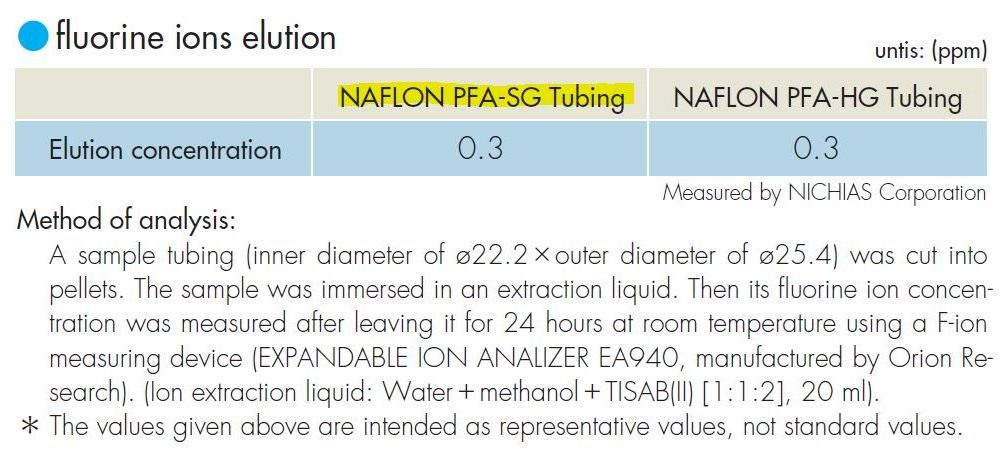 fluorine ions elution

untis: (ppm)

| | NAFLON PFA-SG Tubing | NAFLON PFA-HG Tubing |
|---|---|---|
| Elution concentration | 0.3 | 0.3 |

Measured by NICHIAS Corporation

Method of analysis:
A sample tubing (inner diameter of ø22.2 × outer diameter of ø25.4) was cut into pellets. The sample was immersed in an extraction liquid. Then its fluorine ion concentration was measured after leaving it for 24 hours at room temperature using a F-ion measuring device (EXPANDABLE ION ANALIZER EA940, manufactured by Orion Research). (Ion extraction liquid: Water + methanol + TISAB(II) [1:1:2], 20 ml).
* The values given above are intended as representative values, not standard values.